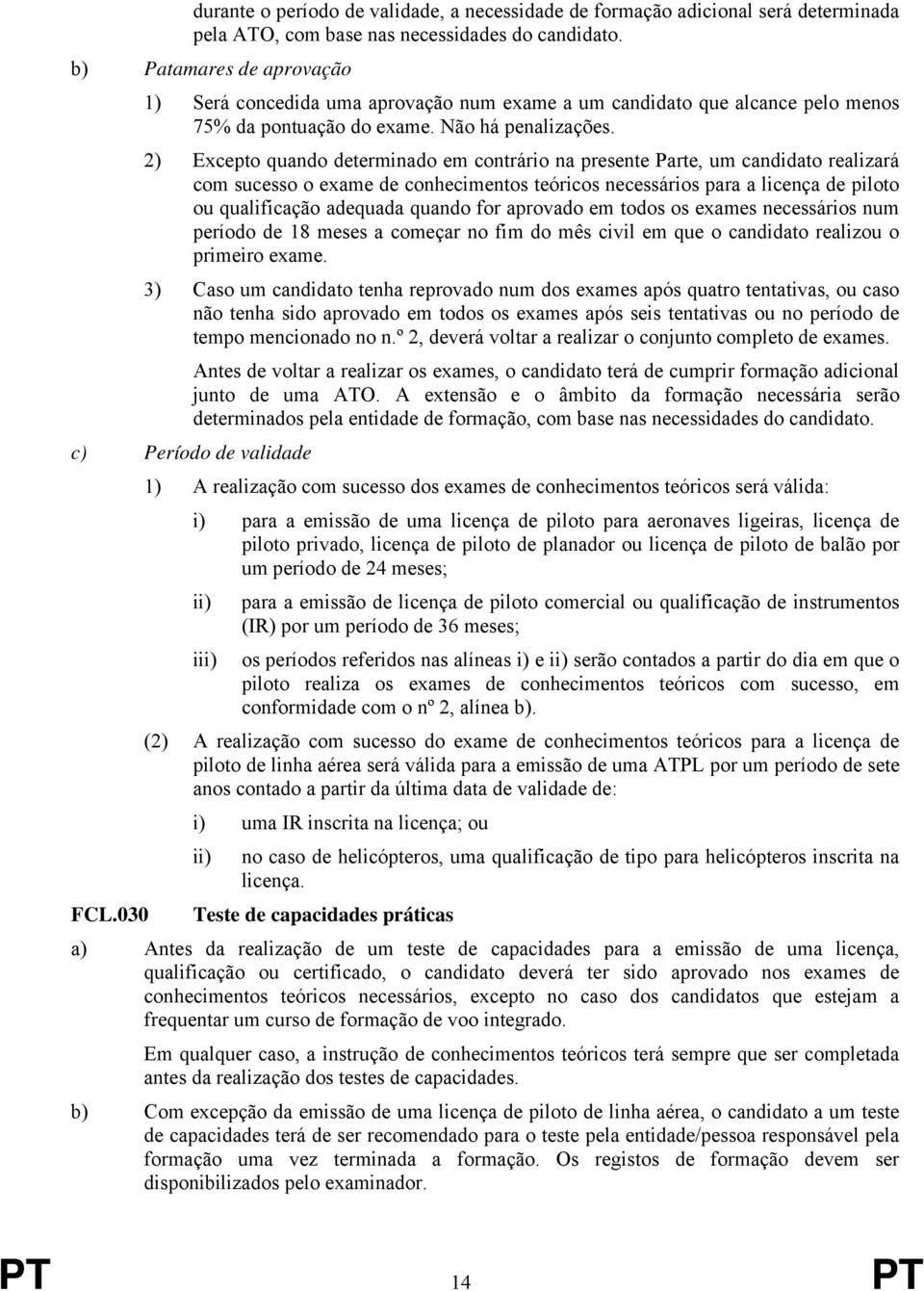 durante o período de validade, a necessidade de formação adicional será determinada pela ATO, com base nas necessidades do candidato.

b) Patamares de aprovação

1) Será concedida uma aprovação num exame a um candidato que alcance pelo menos 75% da pontuação do exame. Não há penalizações.

2) Excepto quando determinado em contrário na presente Parte, um candidato realizará com sucesso o exame de conhecimentos teóricos necessários para a licença de piloto ou qualificação adequada quando for aprovado em todos os exames necessários num período de 18 meses a começar no fim do mês civil em que o candidato realizou o primeiro exame.

3) Caso um candidato tenha reprovado num dos exames após quatro tentativas, ou caso não tenha sido aprovado em todos os exames após seis tentativas ou no período de tempo mencionado no n.º 2, deverá voltar a realizar o conjunto completo de exames.

Antes de voltar a realizar os exames, o candidato terá de cumprir formação adicional junto de uma ATO. A extensão e o âmbito da formação necessária serão determinados pela entidade de formação, com base nas necessidades do candidato.

c) Período de validade

1) A realização com sucesso dos exames de conhecimentos teóricos será válida:

i) para a emissão de uma licença de piloto para aeronaves ligeiras, licença de piloto privado, licença de piloto de planador ou licença de piloto de balão por um período de 24 meses;

ii) para a emissão de licença de piloto comercial ou qualificação de instrumentos (IR) por um período de 36 meses;

iii) os períodos referidos nas alíneas i) e ii) serão contados a partir do dia em que o piloto realiza os exames de conhecimentos teóricos com sucesso, em conformidade com o nº 2, alínea b).

(2) A realização com sucesso do exame de conhecimentos teóricos para a licença de piloto de linha aérea será válida para a emissão de uma ATPL por um período de sete anos contado a partir da última data de validade de:

i) uma IR inscrita na licença; ou

ii) no caso de helicópteros, uma qualificação de tipo para helicópteros inscrita na licença.

FCL.030 Teste de capacidades práticas

a) Antes da realização de um teste de capacidades para a emissão de uma licença, qualificação ou certificado, o candidato deverá ter sido aprovado nos exames de conhecimentos teóricos necessários, excepto no caso dos candidatos que estejam a frequentar um curso de formação de voo integrado.

Em qualquer caso, a instrução de conhecimentos teóricos terá sempre que ser completada antes da realização dos testes de capacidades.

b) Com excepção da emissão de uma licença de piloto de linha aérea, o candidato a um teste de capacidades terá de ser recomendado para o teste pela entidade/pessoa responsável pela formação uma vez terminada a formação. Os registos de formação devem ser disponibilizados pelo examinador.

PT 14 PT